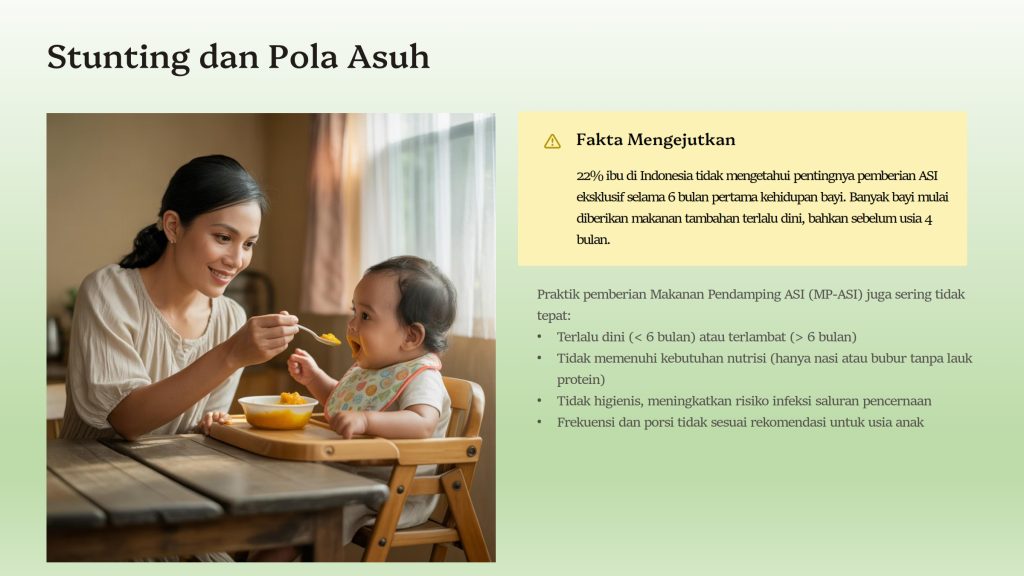 Stunting dan Pola Asuh

Fakta Mengejutkan

22% ibu di Indonesia tidak mengetahui pentingnya pemberian ASI eksklusif selama 6 bulan pertama kehidupan bayi. Banyak bayi mulai diberikan makanan tambahan terlalu dini, bahkan sebelum usia 4 bulan.

Praktik pemberian Makanan Pendamping ASI (MP-ASI) juga sering tidak tepat:

• Terlalu dini (< 6 bulan) atau terlambat (> 6 bulan)
• Tidak memenuhi kebutuhan nutrisi (hanya nasi atau bubur tanpa lauk protein)
• Tidak higienis, meningkatkan risiko infeksi saluran pencernaan
• Frekuensi dan porsi tidak sesuai rekomendasi untuk usia anak